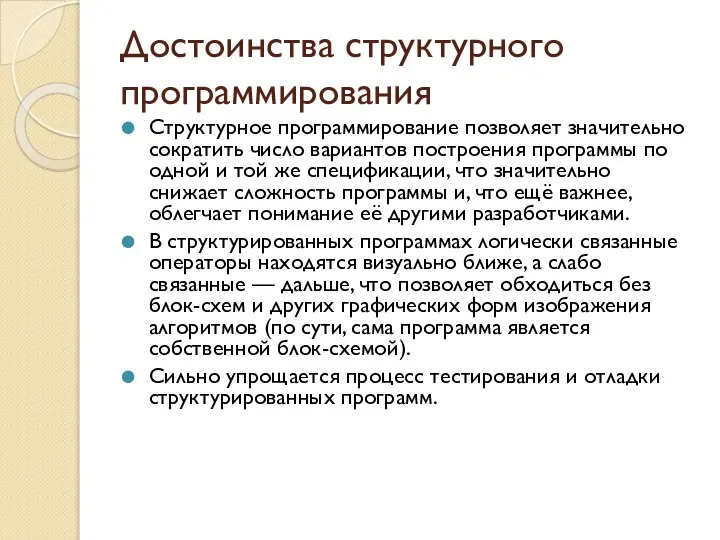 Достоинства структурного программирования

Структурное программирование позволяет значительно сократить число вариантов построения программы по одной и той же спецификации, что значительно снижает сложность программы и, что ещё важнее, облегчает понимание её другими разработчиками.

В структурированных программах логически связанные операторы находятся визуально ближе, а слабо связанные — дальше, что позволяет обходиться без блок-схем и других графических форм изображения алгоритмов (по сути, сама программа является собственной блок-схемой).

Сильно упрощается процесс тестирования и отладки структурированных программ.